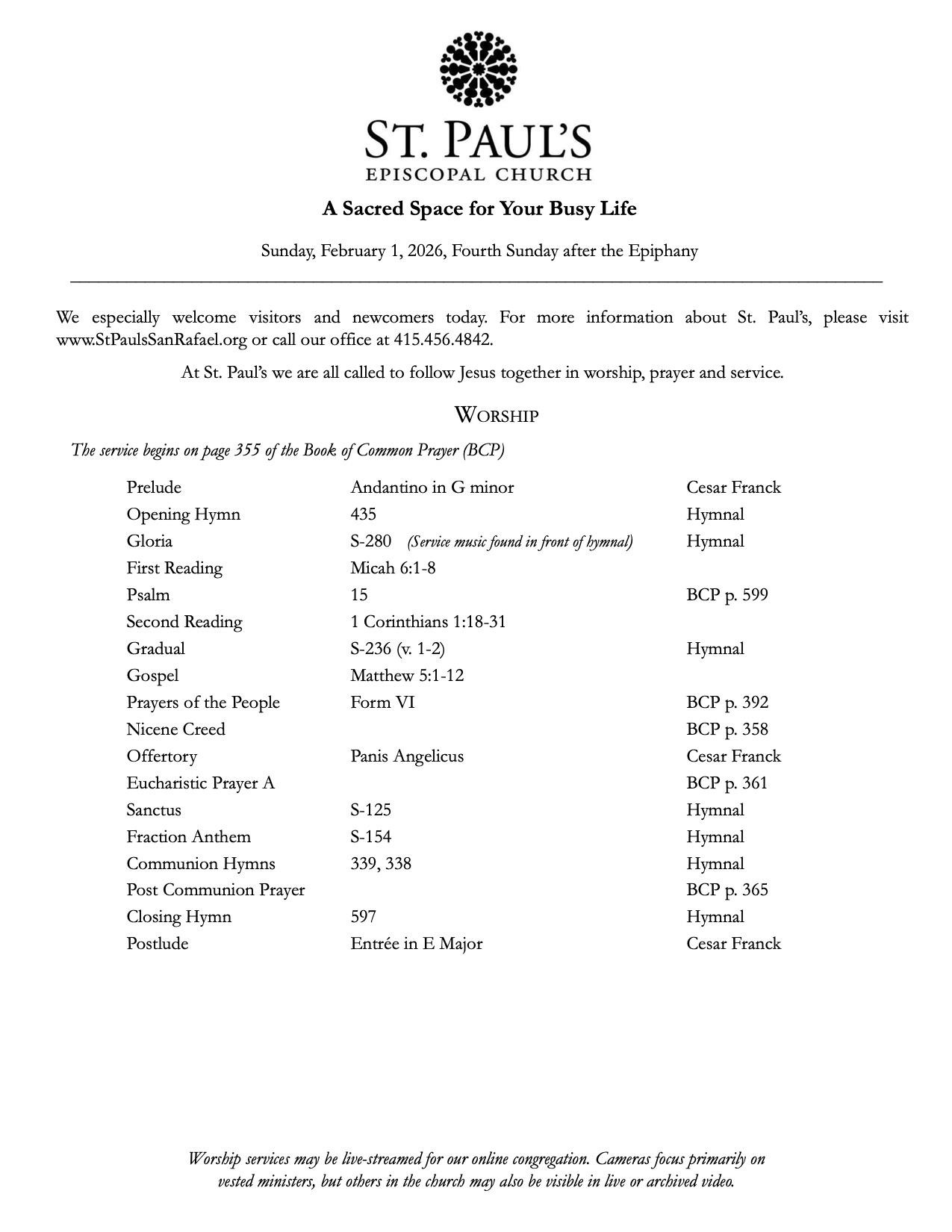 ST. PAUL'S
EPISCOPAL CHURCH

A Sacred Space for Your Busy Life

Sunday, February 1, 2026, Fourth Sunday after the Epiphany

We especially welcome visitors and newcomers today. For more information about St. Paul's, please visit www.StPaulsSanRafael.org or call our office at 415.456.4842.

At St. Paul's we are all called to follow Jesus together in worship, prayer and service.

WORSHIP

The service begins on page 355 of the Book of Common Prayer (BCP)

| | | |
|---|---|---|
| Prelude | Andantino in G minor | Cesar Franck |
| Opening Hymn | 435 | Hymnal |
| Gloria | S-280 (Service music found in front of hymnal) | Hymnal |
| First Reading | Micah 6:1-8 | |
| Psalm | 15 | BCP p. 599 |
| Second Reading | 1 Corinthians 1:18-31 | |
| Gradual | S-236 (v. 1-2) | Hymnal |
| Gospel | Matthew 5:1-12 | |
| Prayers of the People | Form VI | BCP p. 392 |
| Nicene Creed | | BCP p. 358 |
| Offertory | Panis Angelicus | Cesar Franck |
| Eucharistic Prayer A | | BCP p. 361 |
| Sanctus | S-125 | Hymnal |
| Fraction Anthem | S-154 | Hymnal |
| Communion Hymns | 339, 338 | Hymnal |
| Post Communion Prayer | | BCP p. 365 |
| Closing Hymn | 597 | Hymnal |
| Postlude | Entrée in E Major | Cesar Franck |

Worship services may be live-streamed for our online congregation. Cameras focus primarily on vested ministers, but others in the church may also be visible in live or archived video.